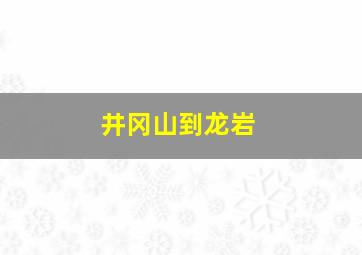 井冈山到龙岩